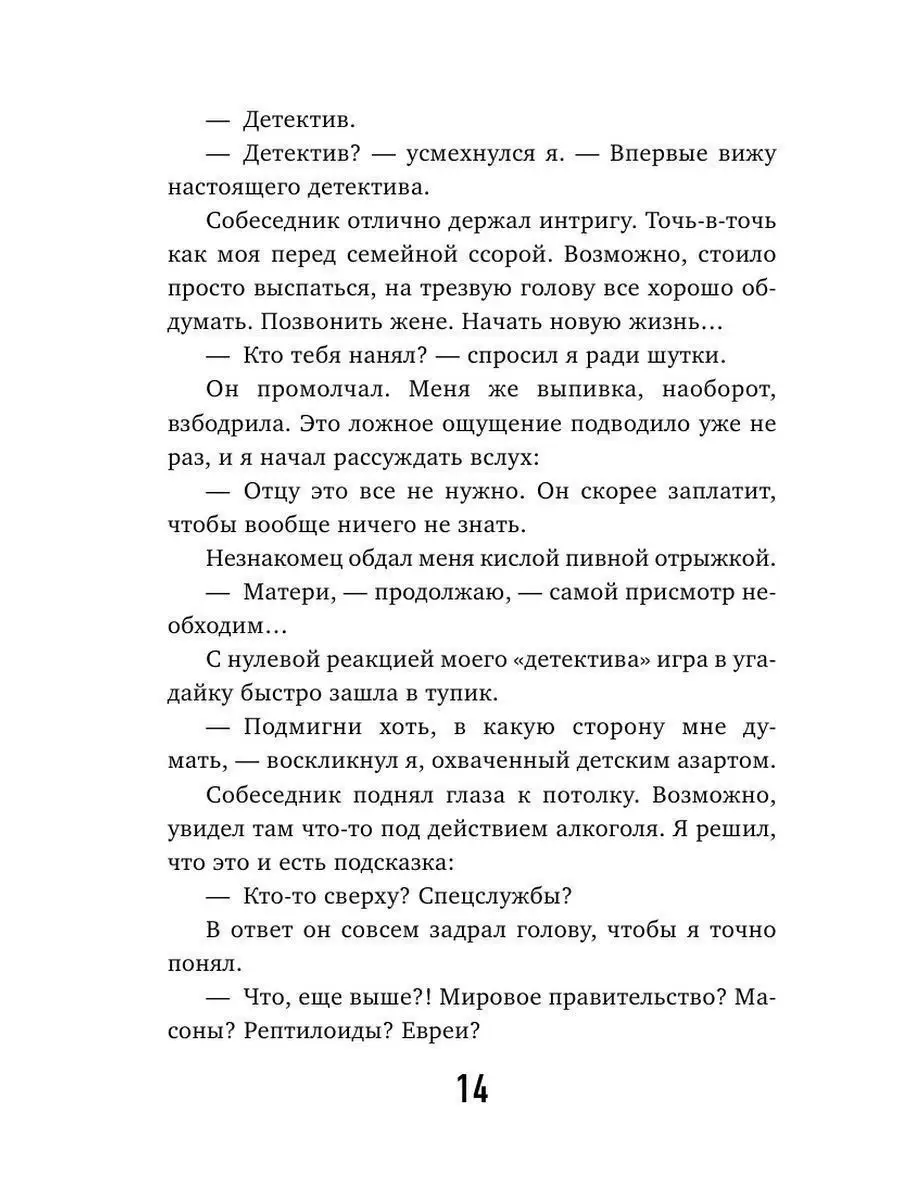 — Детектив.

— Детектив? — усмехнулся я. — Впервые вижу настоящего детектива.

Собеседник отлично держал интригу. Точь-в-точь как моя перед семейной ссорой. Возможно, стоило просто выспаться, на трезвую голову все хорошо обдумать. Позвонить жене. Начать новую жизнь…

— Кто тебя нанял? — спросил я ради шутки.

Он промолчал. Меня же выпивка, наоборот, взбодрила. Это ложное ощущение подводило уже не раз, и я начал рассуждать вслух:

— Отцу это все не нужно. Он скорее заплатит, чтобы вообще ничего не знать.

Незнакомец обдал меня кислой пивной отрыжкой.

— Матери, — продолжаю, — самой присмотр необходим…

С нулевой реакцией моего «детектива» игра в угадайку быстро зашла в тупик.

— Подмигни хоть, в какую сторону мне думать, — воскликнул я, охваченный детским азартом.

Собеседник поднял глаза к потолку. Возможно, увидел там что-то под действием алкоголя. Я решил, что это и есть подсказка:

— Кто-то сверху? Спецслужбы?

В ответ он совсем задрал голову, чтобы я точно понял.

— Что, еще выше?! Мировое правительство? Масоны? Рептилоиды? Евреи?

14